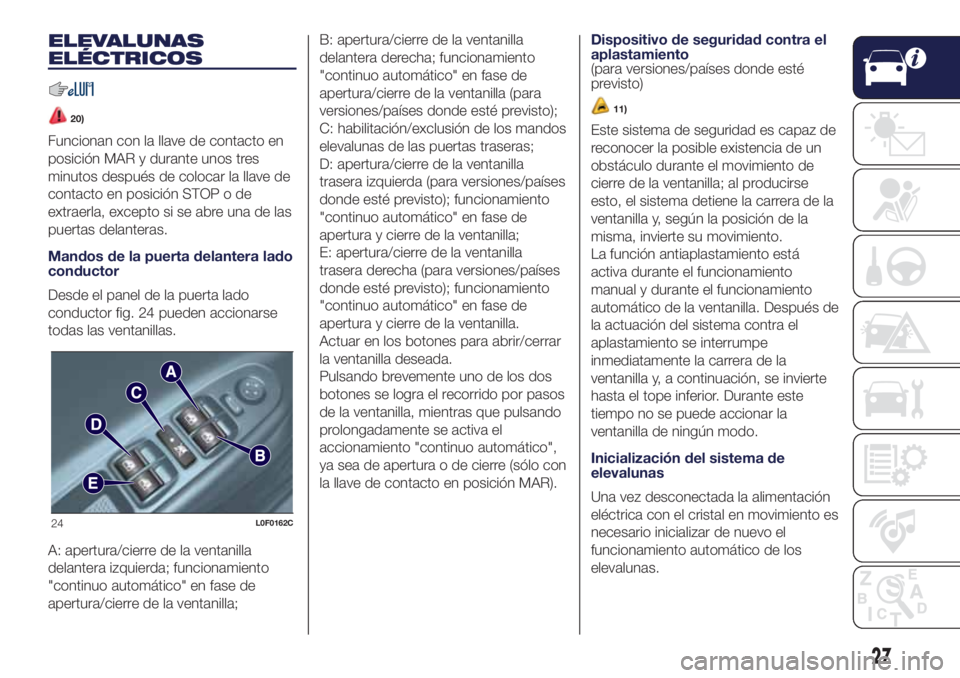 ELEVALUNAS ELÉCTRICOS

20)

Funcionan con la llave de contacto en posición MAR y durante unos tres minutos después de colocar la llave de contacto en posición STOP o de extraerla, excepto si se abre una de las puertas delanteras.

Mandos de la puerta delantera lado conductor

Desde el panel de la puerta lado conductor fig. 24 pueden accionarse todas las ventanillas.

A
C
D
B
E

24 L0F0162C

A: apertura/cierre de la ventanilla delantera izquierda; funcionamiento "continuo automático" en fase de apertura/cierre de la ventanilla;
B: apertura/cierre de la ventanilla delantera derecha; funcionamiento "continuo automático" en fase de apertura/cierre de la ventanilla (para versiones/países donde esté previsto);
C: habilitación/exclusión de los mandos elevalunas de las puertas traseras;
D: apertura/cierre de la ventanilla trasera izquierda (para versiones/países donde esté previsto); funcionamiento "continuo automático" en fase de apertura y cierre de la ventanilla;
E: apertura/cierre de la ventanilla trasera derecha (para versiones/países donde esté previsto); funcionamiento "continuo automático" en fase de apertura y cierre de la ventanilla.
Actuar en los botones para abrir/cerrar la ventanilla deseada.
Pulsando brevemente uno de los dos botones se logra el recorrido por pasos de la ventanilla, mientras que pulsando prolongadamente se activa el accionamiento "continuo automático", ya sea de apertura o de cierre (sólo con la llave de contacto en posición MAR).

Dispositivo de seguridad contra el aplastamiento
(para versiones/países donde esté previsto)

11)

Este sistema de seguridad es capaz de reconocer la posible existencia de un obstáculo durante el movimiento de cierre de la ventanilla; al producirse esto, el sistema detiene la carrera de la ventanilla y, según la posición de la misma, invierte su movimiento.
La función antiaplastamiento está activa durante el funcionamiento manual y durante el funcionamiento automático de la ventanilla. Después de la actuación del sistema contra el aplastamiento se interrumpe inmediatamente la carrera de la ventanilla y, a continuación, se invierte hasta el tope inferior. Durante este tiempo no se puede accionar la ventanilla de ningún modo.

Inicialización del sistema de elevalunas

Una vez desconectada la alimentación eléctrica con el cristal en movimiento es necesario inicializar de nuevo el funcionamiento automático de los elevalunas.

27

carmanualsonline.info